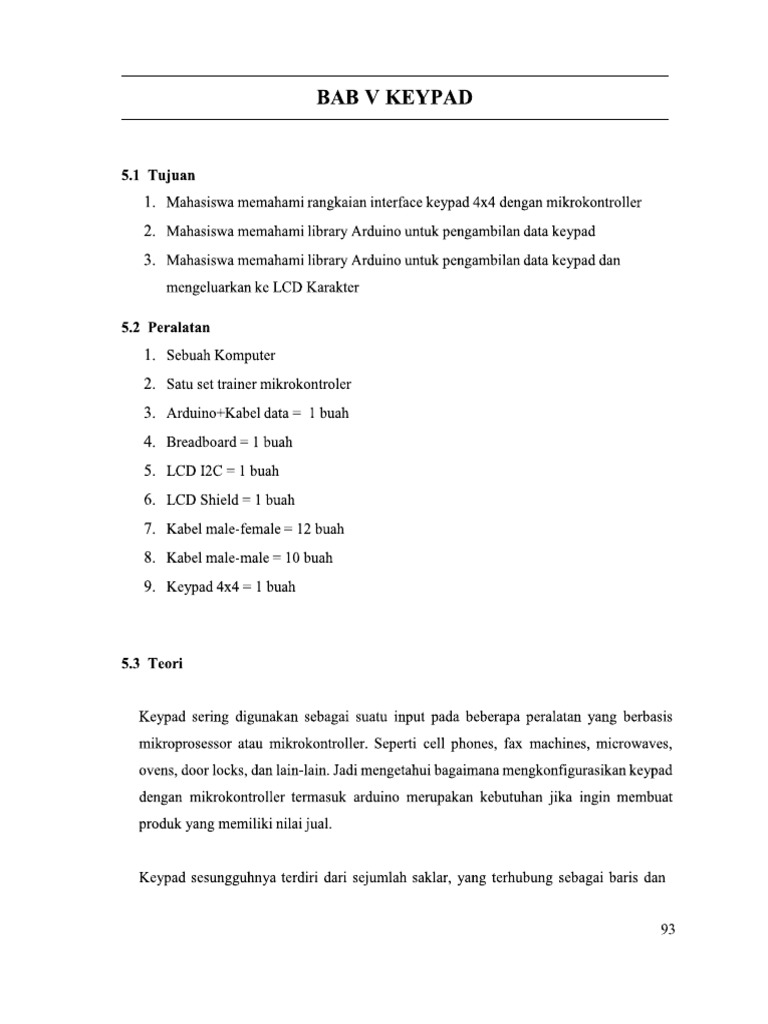 BAB V KEYPAD

5.1 Tujuan

1. Mahasiswa memahami rangkaian interface keypad 4x4 dengan mikrokontroller
2. Mahasiswa memahami library Arduino untuk pengambilan data keypad
3. Mahasiswa memahami library Arduino untuk pengambilan data keypad dan mengeluarkan ke LCD Karakter

5.2 Peralatan

1. Sebuah Komputer
2. Satu set trainer mikrokontroler
3. Arduino+Kabel data = 1 buah
4. Breadboard = 1 buah
5. LCD I2C = 1 buah
6. LCD Shield = 1 buah
7. Kabel male-female = 12 buah
8. Kabel male-male = 10 buah
9. Keypad 4x4 = 1 buah

5.3 Teori

Keypad sering digunakan sebagai suatu input pada beberapa peralatan yang berbasis mikroprosessor atau mikrokontroller. Seperti cell phones, fax machines, microwaves, ovens, door locks, dan lain-lain. Jadi mengetahui bagaimana mengkonfigurasikan keypad dengan mikrokontroller termasuk arduino merupakan kebutuhan jika ingin membuat produk yang memiliki nilai jual.

Keypad sesungguhnya terdiri dari sejumlah saklar, yang terhubung sebagai baris dan

93